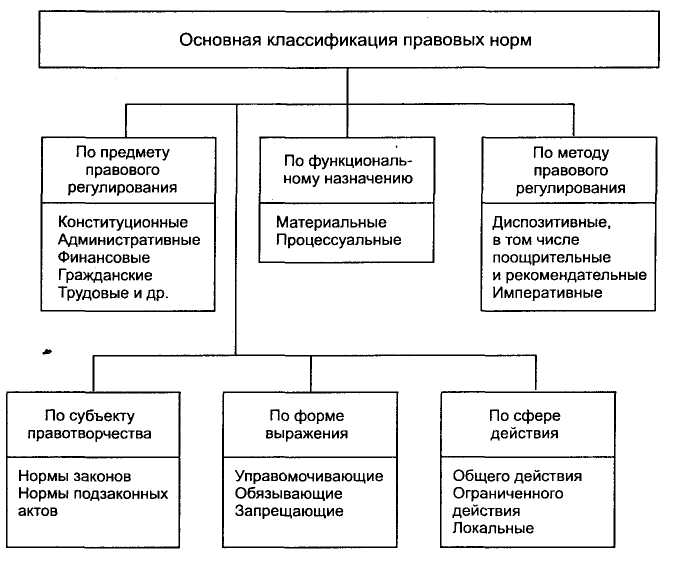 Основная классификация правовых норм

По предмету правового регулирования

Конституционные
Административные
Финансовые
Гражданские
Трудовые и др.

По функциональному назначению

Материальные
Процессуальные

По методу правового регулирования

Диспозитивные, в том числе поощрительные и рекомендательные
Императивные

По субъекту правотворчества

Нормы законов
Нормы подзаконных актов

По форме выражения

Управомочивающие
Обязывающие
Запрещающие

По сфере действия

Общего действия
Ограниченного действия
Локальные